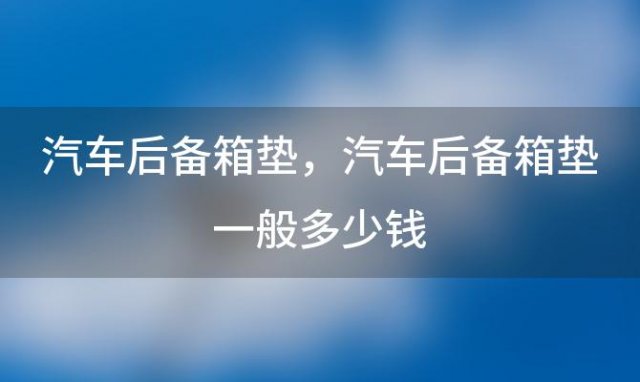 汽车后备箱垫，汽车后备箱垫一般多少钱